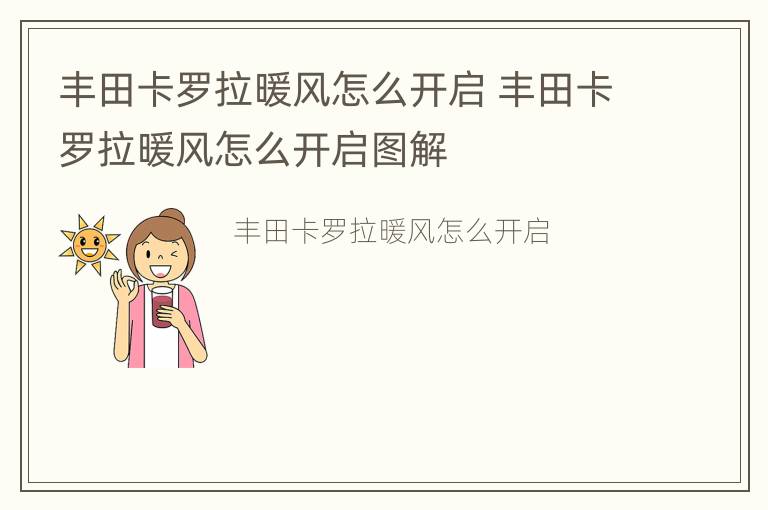 丰田卡罗拉暖风怎么开启 丰田卡罗拉暖风怎么开启图解

丰田卡罗拉暖风怎么开启